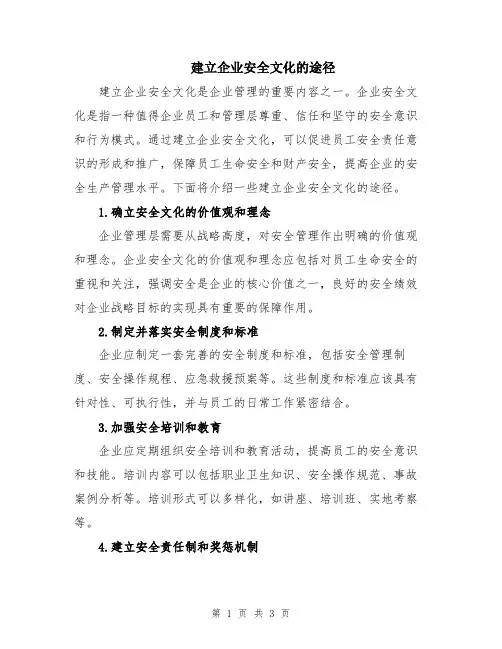 建立企业安全文化的途径

建立企业安全文化是企业管理的重要内容之一。企业安全文化是指一种值得企业员工和管理层尊重、信任和坚守的安全意识和行为模式。通过建立企业安全文化，可以促进员工安全责任意识的形成和推广，保障员工生命安全和财产安全，提高企业的安全生产管理水平。下面将介绍一些建立企业安全文化的途径。

1.确立安全文化的价值观和理念

企业管理层需要从战略高度，对安全管理作出明确的价值观和理念。企业安全文化的价值观和理念应包括对员工生命安全的重视和关注，强调安全是企业的核心价值之一，良好的安全绩效对企业战略目标的实现具有重要的保障作用。

2.制定并落实安全制度和标准

企业应制定一套完善的安全制度和标准，包括安全管理制度、安全操作规程、应急救援预案等。这些制度和标准应该具有针对性、可执行性，并与员工的日常工作紧密结合。

3.加强安全培训和教育

企业应定期组织安全培训和教育活动，提高员工的安全意识和技能。培训内容可以包括职业卫生知识、安全操作规范、事故案例分析等。培训形式可以多样化，如讲座、培训班、实地考察等。

4.建立安全责任制和奖惩机制

第 1 页 共 3 页